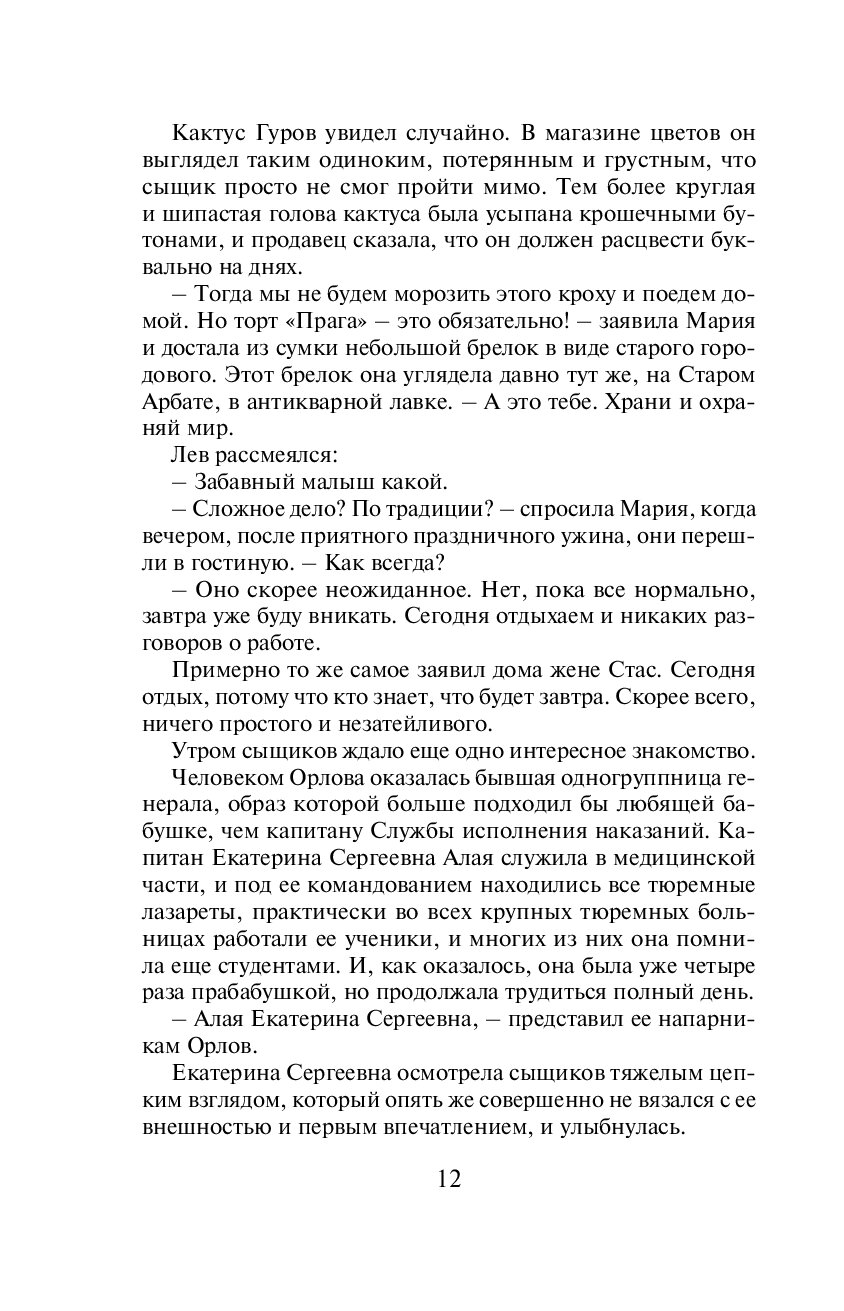 Кактус Гуров увидел случайно. В магазине цветов он выглядел таким одиноким, потерянным и грустным, что сыщик просто не смог пройти мимо. Тем более круглая и шипастая голова кактуса была усыпана крошечными бутонами, и продавец сказала, что он должен расцвести буквально на днях.

– Тогда мы не будем морозить этого кроху и поедем домой. Но торт «Прага» – это обязательно! – заявила Мария и достала из сумки небольшой брелок в виде старого городового. Этот брелок она углядела давно тут же, на Старом Арбате, в антикварной лавке. – А это тебе. Храни и охраняй мир.

Лев рассмеялся:

– Забавный малыш какой.

– Сложное дело? По традиции? – спросила Мария, когда вечером, после приятного праздничного ужина, они перешли в гостиную. – Как всегда?

– Оно скорее неожиданное. Нет, пока все нормально, завтра уже буду вникать. Сегодня отдыхаем и никаких разговоров о работе.

Примерно то же самое заявил дома жене Стас. Сегодня отдых, потому что кто знает, что будет завтра. Скорее всего, ничего простого и незатейливого.

Утром сыщиков ждало еще одно интересное знакомство.

Человеком Орлова оказалась бывшая одногруппница генерала, образ которой больше подходил бы любящей бабушке, чем капитану Службы исполнения наказаний. Капитан Екатерина Сергеевна Алая служила в медицинской части, и под ее командованием находились все тюремные лазареты, практически во всех крупных тюремных больницах работали ее ученики, и многих из них она помнила еще студентами. И, как оказалось, она была уже четыре раза прабабушкой, но продолжала трудиться полный день.

– Алая Екатерина Сергеевна, – представил ее напарникам Орлов.

Екатерина Сергеевна осмотрела сыщиков тяжелым цепким взглядом, который опять же совершенно не вязался с ее внешностью и первым впечатлением, и улыбнулась.

12